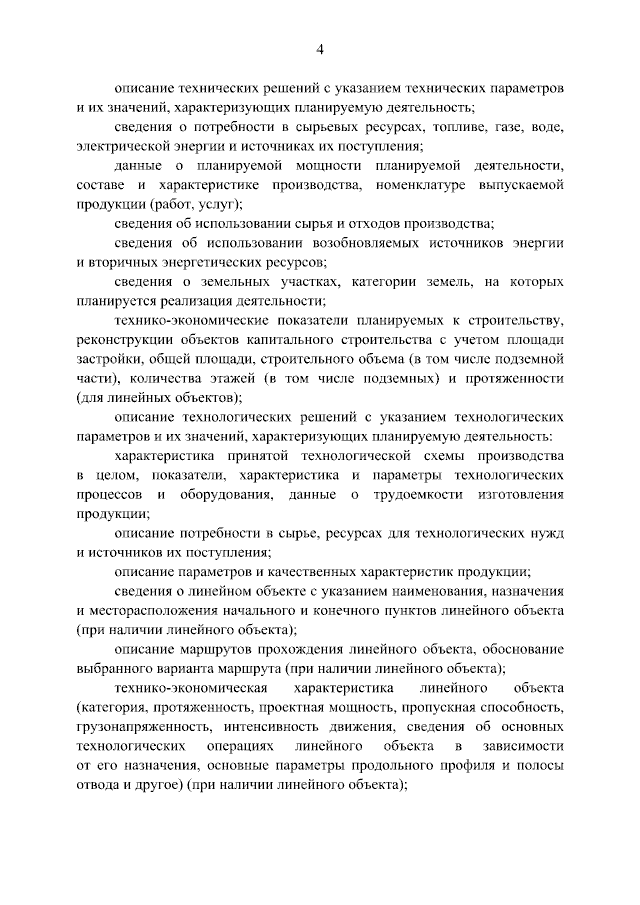 4

описание технических решений с указанием технических параметров и их значений, характеризующих планируемую деятельность;

сведения о потребности в сырьевых ресурсах, топливе, газе, воде, электрической энергии и источниках их поступления;

данные о планируемой мощности планируемой деятельности, составе и характеристике производства, номенклатуре выпускаемой продукции (работ, услуг);

сведения об использовании сырья и отходов производства;

сведения об использовании возобновляемых источников энергии и вторичных энергетических ресурсов;

сведения о земельных участках, категории земель, на которых планируется реализация деятельности;

технико-экономические показатели планируемых к строительству, реконструкции объектов капитального строительства с учетом площади застройки, общей площади, строительного объема (в том числе подземной части), количества этажей (в том числе подземных) и протяженности (для линейных объектов);

описание технологических решений с указанием технологических параметров и их значений, характеризующих планируемую деятельность:

характеристика принятой технологической схемы производства в целом, показатели, характеристика и параметры технологических процессов и оборудования, данные о трудоемкости изготовления продукции;

описание потребности в сырье, ресурсах для технологических нужд и источников их поступления;

описание параметров и качественных характеристик продукции;

сведения о линейном объекте с указанием наименования, назначения и месторасположения начального и конечного пунктов линейного объекта (при наличии линейного объекта);

описание маршрутов прохождения линейного объекта, обоснование выбранного варианта маршрута (при наличии линейного объекта);

технико-экономическая характеристика линейного объекта (категория, протяженность, проектная мощность, пропускная способность, грузонапряженность, интенсивность движения, сведения об основных технологических операциях линейного объекта в зависимости от его назначения, основные параметры продольного профиля и полосы отвода и другое) (при наличии линейного объекта);